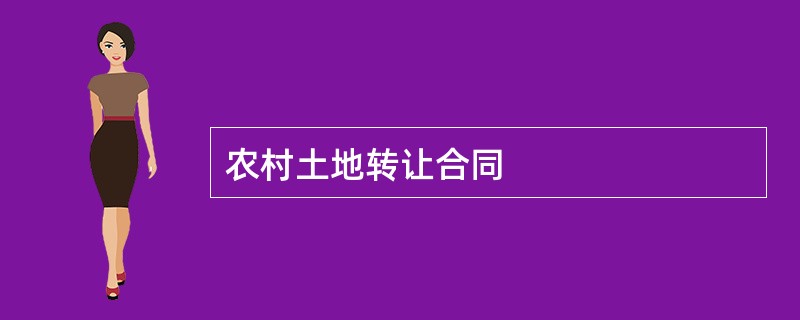 农村土地转让合同